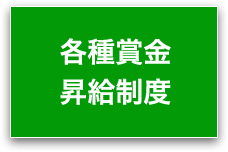 各種賞金
昇給制度